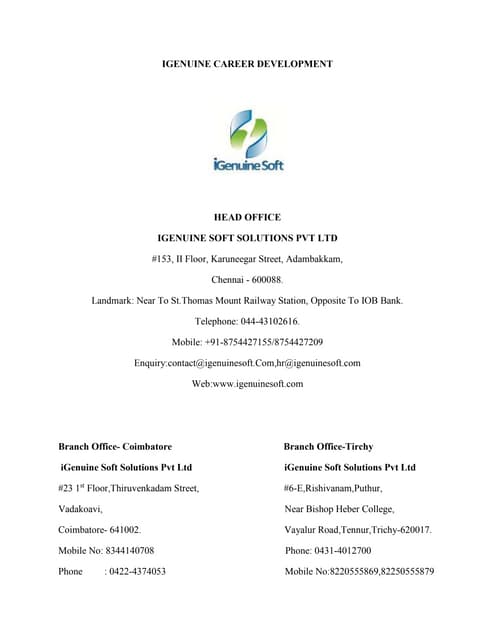 IGENUINE CAREER DEVELOPMENT

iGenuine Soft

HEAD OFFICE

IGENUINE SOFT SOLUTIONS PVT LTD

#153, II Floor, Karuneegar Street, Adambakkam,

Chennai - 600088.

Landmark: Near To St.Thomas Mount Railway Station, Opposite To IOB Bank.

Telephone: 044-43102616.

Mobile: +91-8754427155/8754427209

Enquiry:contact@igenuinesoft.Com,hr@igenuinesoft.com

Web:www.igenuinesoft.com

Branch Office- Coimbatore

iGenuine Soft Solutions Pvt Ltd

#23 1$^{st}$ Floor,Thiruvenkadam Street,

Vadakoavi,

Coimbatore- 641002.

Mobile No: 8344140708

Phone : 0422-4374053

Branch Office-Tirchy

iGenuine Soft Solutions Pvt Ltd

#6-E,Rishivanam,Puthur,

Near Bishop Heber College,

Vayalur Road,Tennur,Trichy-620017.

Phone: 0431-4012700

Mobile No:8220555869,82250555879